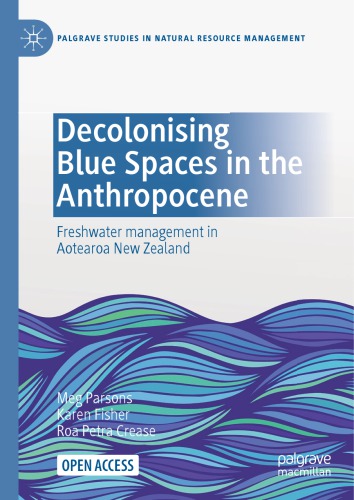 PALGRAVE STUDIES IN NATURAL RESOURCE MANAGEMENT

Decolonising Blue Spaces in the Anthropocene

Freshwater management in Aotearoa New Zealand

Meg Parsons
Karen Fisher
Roa Petra Crease

OPEN ACCESS

palgrave macmillan